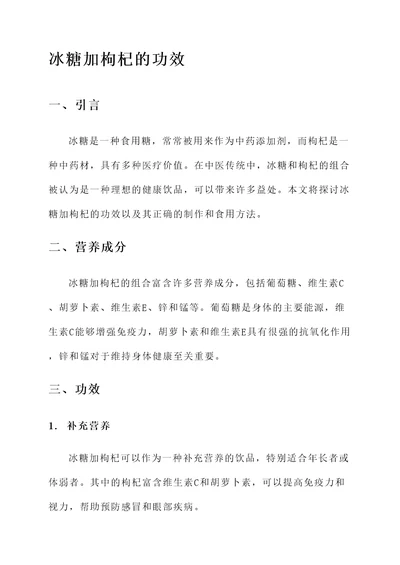 冰糖加枸杞的功效

一、引言

冰糖是一种食用糖，常常被用来作为中药添加剂，而枸杞是一种中药材，具有多种医疗价值。在中医传统中，冰糖和枸杞的组合被认为是一种理想的健康饮品，可以带来许多益处。本文将探讨冰糖加枸杞的功效以及其正确的制作和食用方法。

二、营养成分

冰糖加枸杞的组合富含许多营养成分，包括葡萄糖、维生素C、胡萝卜素、维生素E、锌和锰等。葡萄糖是身体的主要能源，维生素C能够增强免疫力，胡萝卜素和维生素E具有很强的抗氧化作用，锌和锰对于维持身体健康至关重要。

三、功效

1. 补充营养

冰糖加枸杞可以作为一种补充营养的饮品，特别适合年长者或体弱者。其中的枸杞富含维生素C和胡萝卜素，可以提高免疫力和视力，帮助预防感冒和眼部疾病。